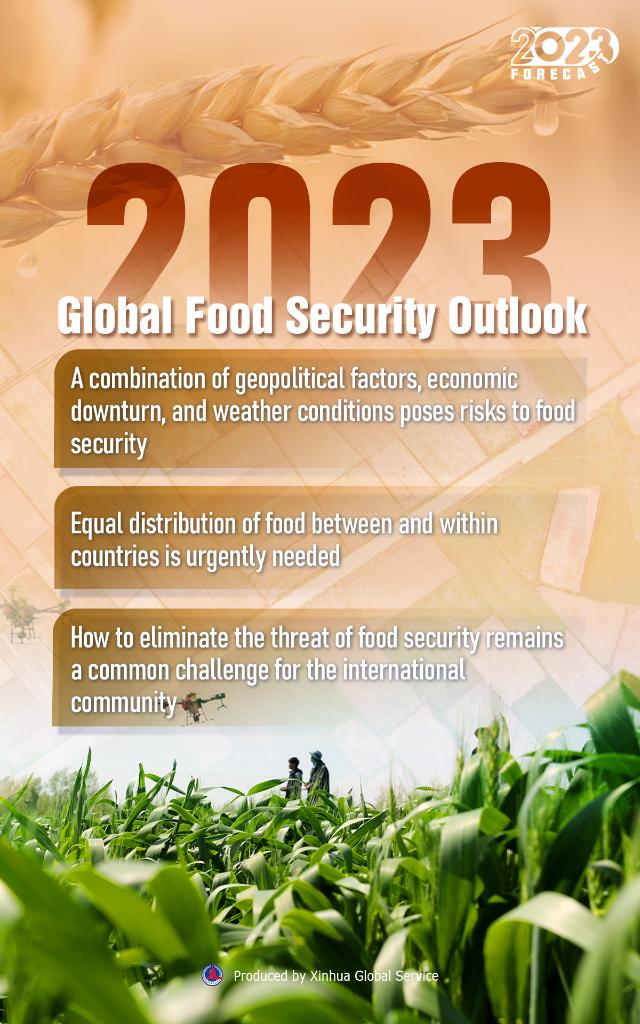 2023
FORECAST

2023

Global Food Security Outlook

A combination of geopolitical factors, economic downturn, and weather conditions poses risks to food security

Equal distribution of food between and within countries is urgently needed

How to eliminate the threat of food security remains a common challenge for the international community

Produced by Xinhua Global Service